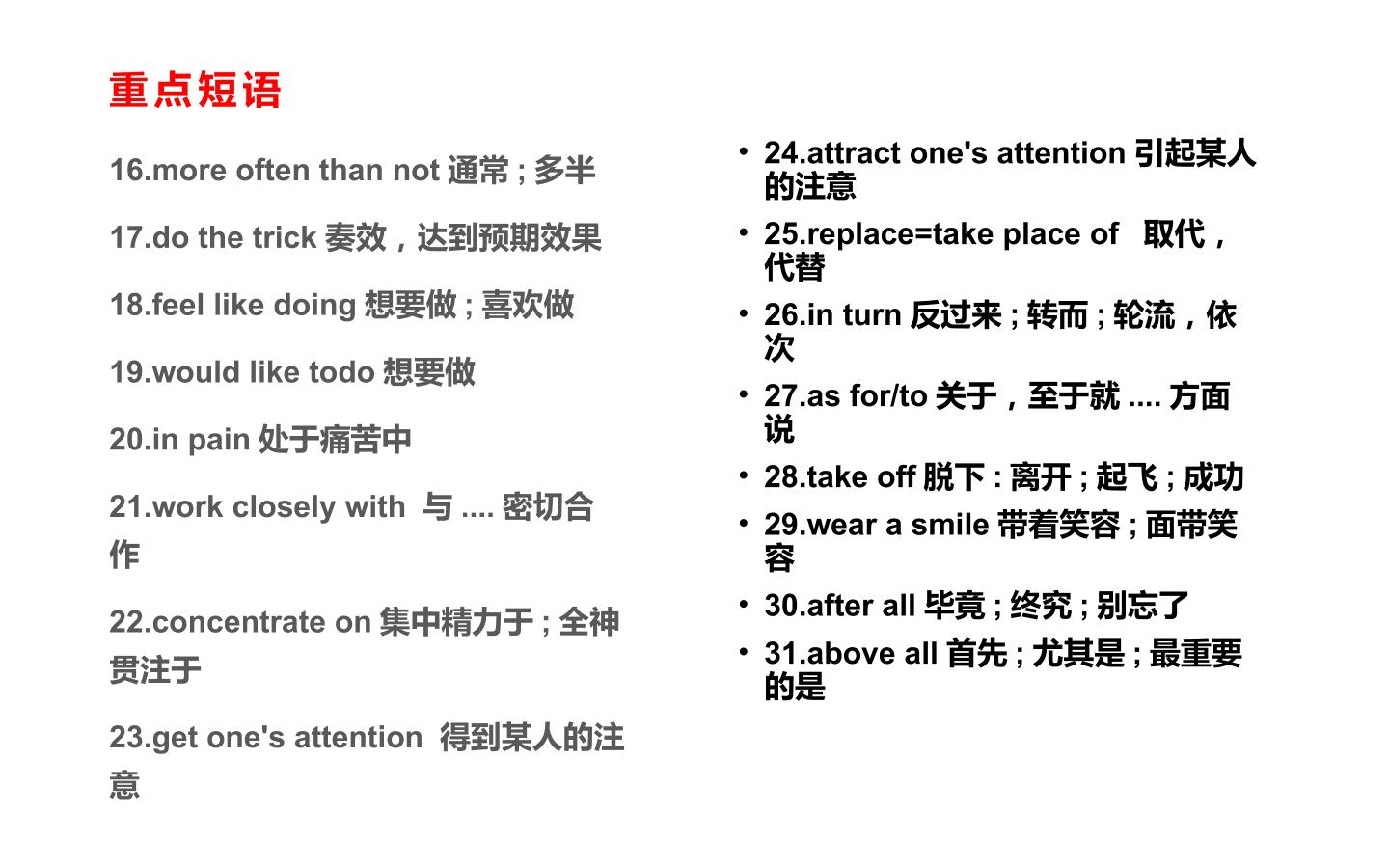 重点短语

16.more often than not 通常；多半

17.do the trick 奏效，达到预期效果

18.feel like doing 想要做；喜欢做

19.would like todo 想要做

20.in pain 处于痛苦中

21.work closely with 与....密切合作

22.concentrate on 集中精力于；全神贯注于

23.get one's attention 得到某人的注意

• 24.attract one's attention 引起某人的注意
• 25.replace=take place of 取代，代替
• 26.in turn 反过来；转而；轮流，依次
• 27.as for/to 关于，至于就....方面说
• 28.take off 脱下：离开；起飞；成功
• 29.wear a smile 带着笑容；面带笑容
• 30.after all 毕竟；终究；别忘了
• 31.above all 首先；尤其是；最重要的是